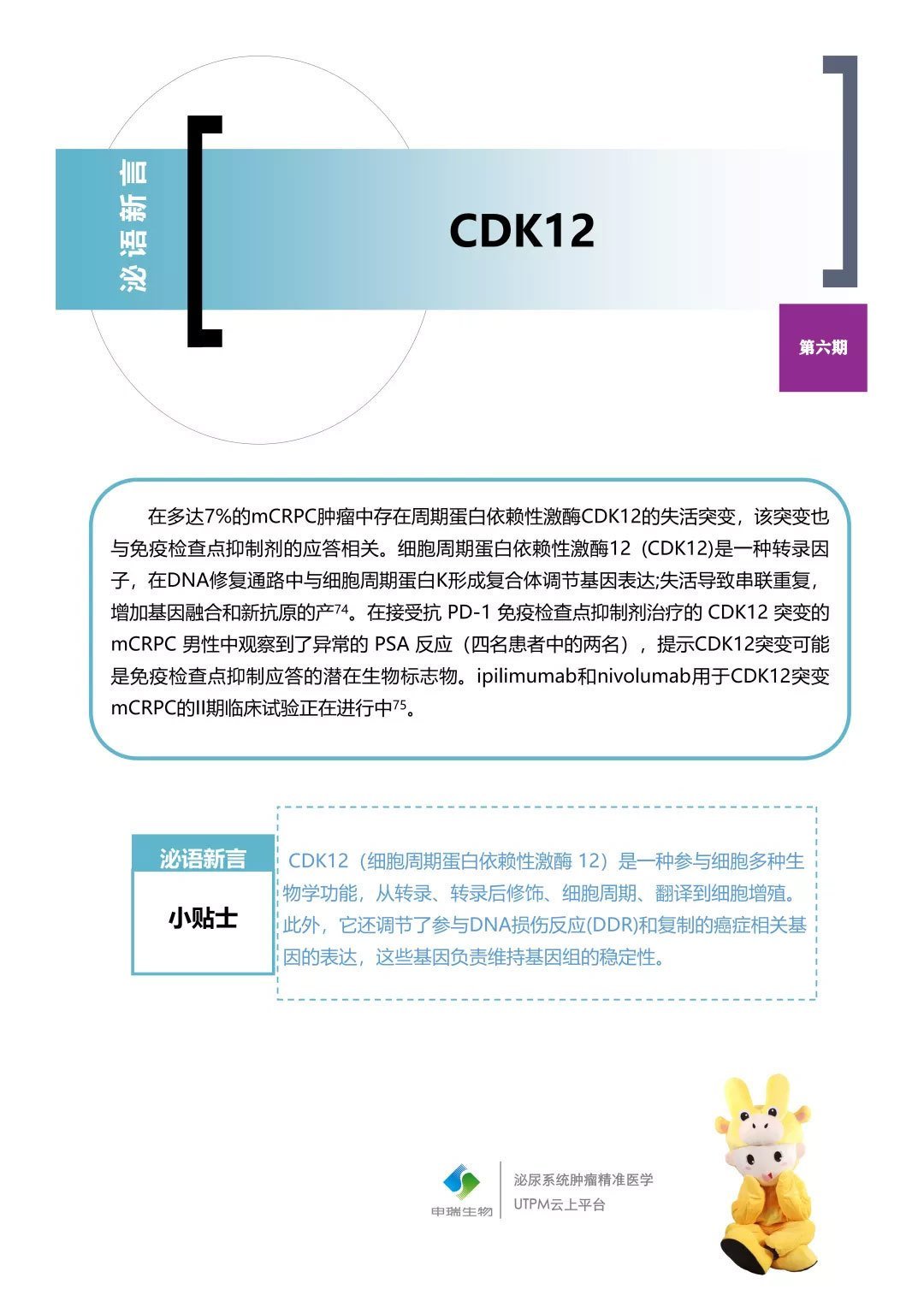 泌语新言

CDK12

第六期

在多达7%的mCRPC肿瘤中存在周期蛋白依赖性激酶CDK12的失活突变，该突变也与免疫检查点抑制剂的应答相关。细胞周期蛋白依赖性激酶12（CDK12)是一种转录因子，在DNA修复通路中与细胞周期蛋白K形成复合体调节基因表达;失活导致串联重复，增加基因融合和新抗原的产$^{74}$。在接受抗 PD-1 免疫检查点抑制剂治疗的 CDK12 突变的 mCRPC 男性中观察到了异常的 PSA 反应（四名患者中的两名），提示CDK12突变可能是免疫检查点抑制应答的潜在生物标志物。ipilimumab和nivolumab用于CDK12突变mCRPC的II期临床试验正在进行中$^{75}$。

泌语新言

小贴士

CDK12（细胞周期蛋白依赖性激酶 12）是一种参与细胞多种生物学功能，从转录、转录后修饰、细胞周期、翻译到细胞增殖。此外，它还调节了参与DNA损伤反应(DDR)和复制的癌症相关基因的表达，这些基因负责维持基因组的稳定性。

申瑞生物

泌尿系统肿瘤精准医学
UTPM云上平台